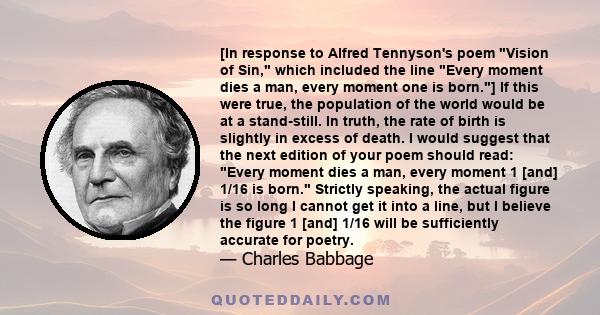 [In response to Alfred Tennyson's poem "Vision of Sin," which included the line "Every moment dies a man, every moment one is born."] If this were true, the population of the world would be at a stand-still. In truth, the rate of birth is slightly in excess of death. I would suggest that the next edition of your poem should read: "Every moment dies a man, every moment 1 [and] 1/16 is born." Strictly speaking, the actual figure is so long I cannot get it into a line, but I believe the figure 1 [and] 1/16 will be sufficiently accurate for poetry.
— Charles Babbage

QUOTEDDAILY.COM